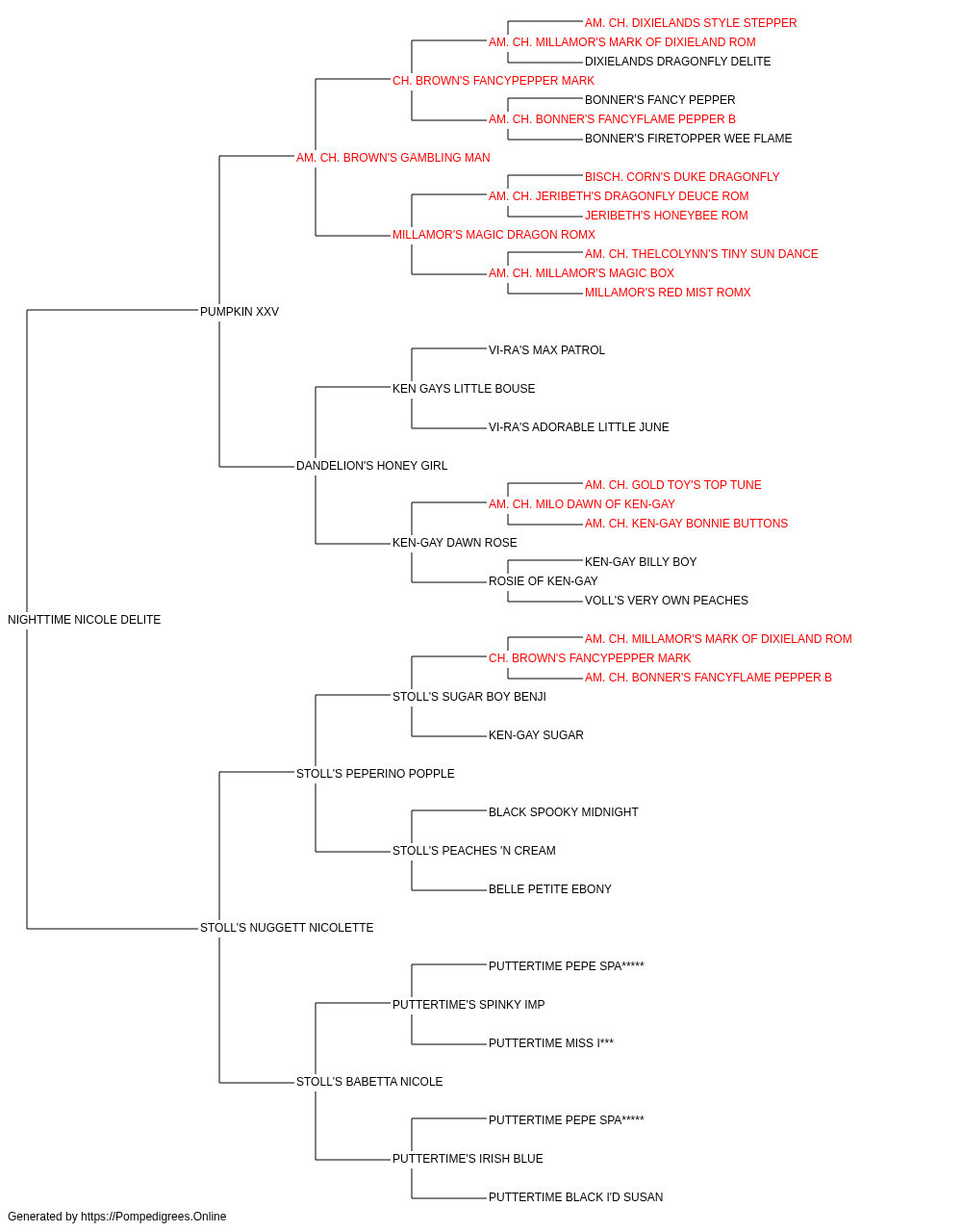 AM. CH. DIXIELANDS STYLE STEPPER
AM. CH. MILLAMOR'S MARK OF DIXIELAND ROM
DIXIELANDS DRAGONFLY DELITE
CH. BROWN'S FANCYPEPPER MARK
BONNER'S FANCY PEPPER
AM. CH. BONNER'S FANCYFLAME PEPPER B
BONNER'S FIRETOPPER WEE FLAME
AM. CH. BROWN'S GAMBLING MAN
BISCH. CORN'S DUKE DRAGONFLY
AM. CH. JERIBETH'S DRAGONFLY DEUCE ROM
JERIBETH'S HONEYBEE ROM
MILLAMOR'S MAGIC DRAGON ROMX
AM. CH. THELCOLYNN'S TINY SUN DANCE
AM. CH. MILLAMOR'S MAGIC BOX
MILLAMOR'S RED MIST ROMX
PUMPKIN XXV
VI-RA'S MAX PATROL
KEN GAYS LITTLE BOUSE
VI-RA'S ADORABLE LITTLE JUNE
DANDELION'S HONEY GIRL
AM. CH. GOLD TOY'S TOP TUNE
AM. CH. MILO DAWN OF KEN-GAY
AM. CH. KEN-GAY BONNIE BUTTONS
KEN-GAY DAWN ROSE
KEN-GAY BILLY BOY
ROSIE OF KEN-GAY
VOLL'S VERY OWN PEACHES
NIGHTTIME NICOLE DELITE
AM. CH. MILLAMOR'S MARK OF DIXIELAND ROM
CH. BROWN'S FANCYPEPPER MARK
AM. CH. BONNER'S FANCYFLAME PEPPER B
STOLL'S SUGAR BOY BENJI
KEN-GAY SUGAR
STOLL'S PEPERINO POPPLE
BLACK SPOOKY MIDNIGHT
STOLL'S PEACHES 'N CREAM
BELLE PETITE EBONY
STOLL'S NUGGETT NICOLETTE
PUTTERTIME PEPE SPA*****
PUTTERTIME'S SPINKY IMP
PUTTERTIME MISS I***
STOLL'S BABETTA NICOLE
PUTTERTIME PEPE SPA*****
PUTTERTIME'S IRISH BLUE
PUTTERTIME BLACK I'D SUSAN
Generated by https://Pompedigrees.Online